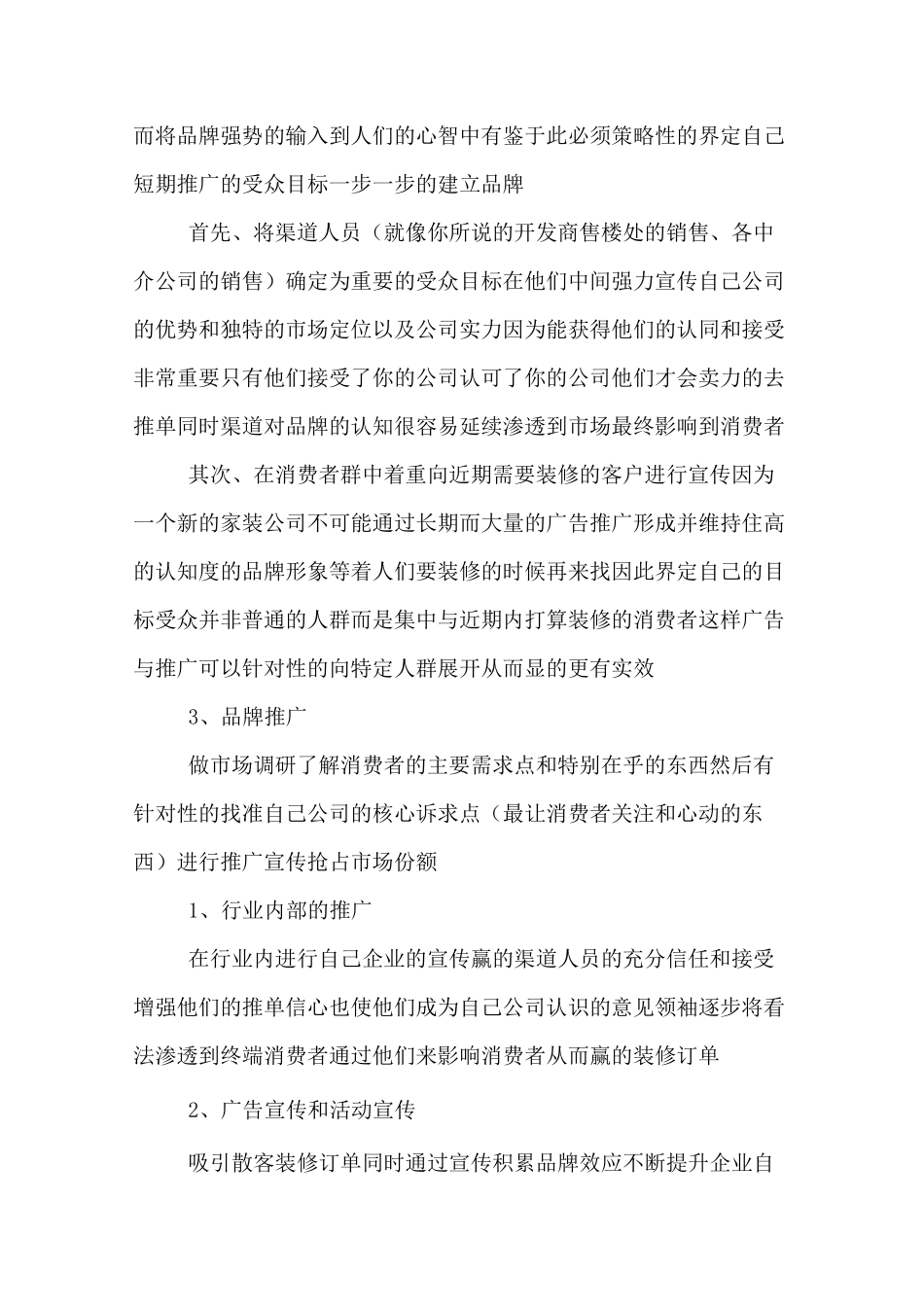 而将品牌强势的输入到人们的心智中有鉴于此必须策略性的界定自己短期推广的受众目标一步一步的建立品牌

首先、将渠道人员（就像你所说的开发商售楼处的销售、各中介公司的销售）确定为重要的受众目标在他们中间强力宣传自己公司的优势和独特的市场定位以及公司实力因为能获得他们的认同和接受非常重要只有他们接受了你的公司认可了你的公司他们才会卖力的去推单同时渠道对品牌的认知很容易延续渗透到市场最终影响到消费者

其次、在消费者群中着重向近期需要装修的客户进行宣传因为一个新的家装公司不可能通过长期而大量的广告推广形成并维持住高的认知度的品牌形象等着人们要装修的时候再来找因此界定自己的目标受众并非普通的人群而是集中与近期内打算装修的消费者这样广告与推广可以针对性的向特定人群展开从而显的更有实效

3、品牌推广

做市场调研了解消费者的主要需求点和特别在乎的东西然后有针对性的找准自己公司的核心诉求点（最让消费者关注和心动的东西）进行推广宣传抢占市场份额

1、行业内部的推广

在行业内进行自己企业的宣传赢的渠道人员的充分信任和接受增强他们的推单信心也使他们成为自己公司认识的意见领袖逐步将看法渗透到终端消费者通过他们来影响消费者从而赢的装修订单

2、广告宣传和活动宣传

吸引散客装修订单同时通过宣传积累品牌效应不断提升企业自